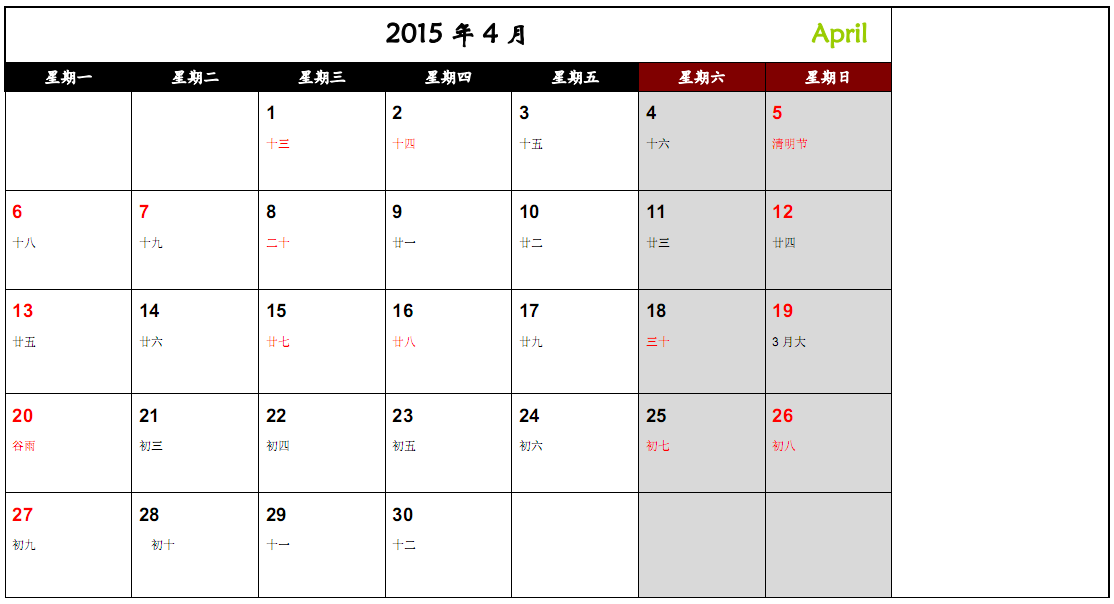 2015年4月 April

| 星期一 | 星期二 | 星期三 | 星期四 | 星期五 | 星期六 | 星期日 |
|---|---|---|---|---|---|---|
| | | 1 十三 | 2 十四 | 3 十五 | 4 十六 | 5 清明节 |
| 6 十八 | 7 十九 | 8 二十 | 9 廿一 | 10 廿二 | 11 廿三 | 12 廿四 |
| 13 廿五 | 14 廿六 | 15 廿七 | 16 廿八 | 17 廿九 | 18 三十 | 19 3月大 |
| 20 谷雨 | 21 初三 | 22 初四 | 23 初五 | 24 初六 | 25 初七 | 26 初八 |
| 27 初九 | 28 初十 | 29 十一 | 30 十二 | | | |